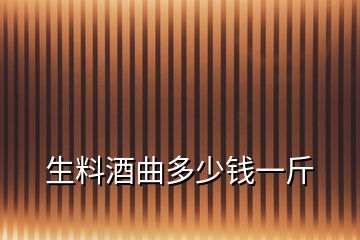 生料酒曲多少钱一斤